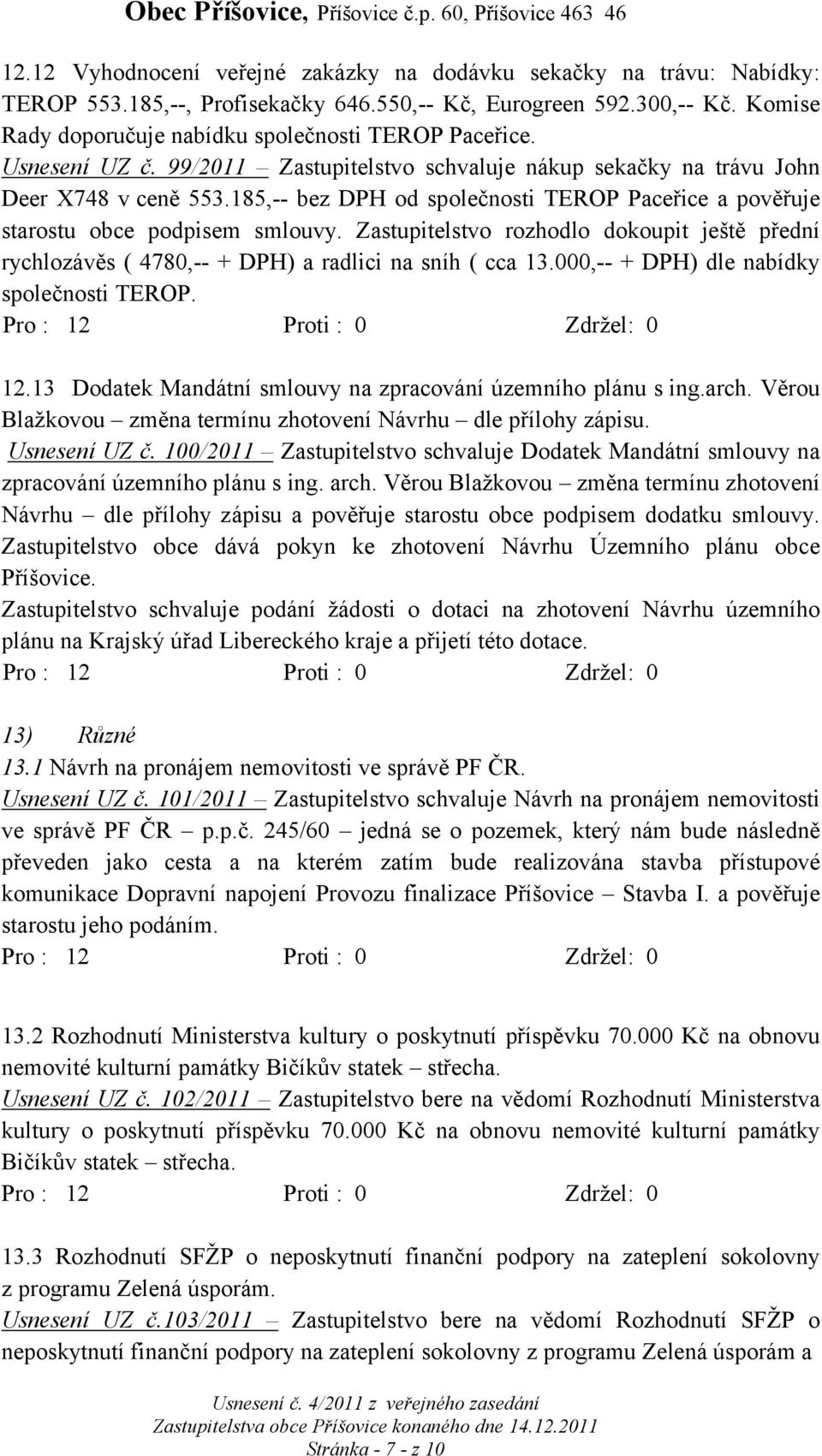 Obec Příšovice, Příšovice č.p. 60, Příšovice 463 46

12.12 Vyhodnocení veřejné zakázky na dodávku sekačky na trávu: Nabídky: TEROP 553.185,--, Profisekačky 646.550,-- Kč, Eurogreen 592.300,-- Kč. Komise Rady doporučuje nabídku společnosti TEROP Paceřice.
Usnesení UZ č. 99/2011 – Zastupitelstvo schvaluje nákup sekačky na trávu John Deer X748 v ceně 553.185,-- bez DPH od společnosti TEROP Paceřice a pověřuje starostu obce podpisem smlouvy. Zastupitelstvo rozhodlo dokoupit ještě přední rychlozávěs ( 4780,-- + DPH) a radlici na sníh ( cca 13.000,-- + DPH) dle nabídky společnosti TEROP.
Pro : 12 Proti : 0 Zdržel: 0

12.13 Dodatek Mandátní smlouvy na zpracování územního plánu s ing.arch. Věrou Blažkovou – změna termínu zhotovení Návrhu – dle přílohy zápisu.
Usnesení UZ č. 100/2011 – Zastupitelstvo schvaluje Dodatek Mandátní smlouvy na zpracování územního plánu s ing. arch. Věrou Blažkovou – změna termínu zhotovení Návrhu – dle přílohy zápisu a pověřuje starostu obce podpisem dodatku smlouvy. Zastupitelstvo obce dává pokyn ke zhotovení Návrhu Územního plánu obce Příšovice.
Zastupitelstvo schvaluje podání žádosti o dotaci na zhotovení Návrhu územního plánu na Krajský úřad Libereckého kraje a přijetí této dotace.
Pro : 12 Proti : 0 Zdržel: 0

13) Různé
13.1 Návrh na pronájem nemovitosti ve správě PF ČR.
Usnesení UZ č. 101/2011 – Zastupitelstvo schvaluje Návrh na pronájem nemovitosti ve správě PF ČR – p.p.č. 245/60 – jedná se o pozemek, který nám bude následně převeden jako cesta a na kterém zatím bude realizována stavba přístupové komunikace Dopravní napojení Provozu finalizace Příšovice – Stavba I. a pověřuje starostu jeho podáním.
Pro : 12 Proti : 0 Zdržel: 0

13.2 Rozhodnutí Ministerstva kultury o poskytnutí příspěvku 70.000 Kč na obnovu nemovité kulturní památky Bičíkův statek – střecha.
Usnesení UZ č. 102/2011 – Zastupitelstvo bere na vědomí Rozhodnutí Ministerstva kultury o poskytnutí příspěvku 70.000 Kč na obnovu nemovité kulturní památky Bičíkův statek – střecha.
Pro : 12 Proti : 0 Zdržel: 0

13.3 Rozhodnutí SFŽP o neposkytnutí finanční podpory na zateplení sokolovny z programu Zelená úsporám.
Usnesení UZ č.103/2011 – Zastupitelstvo bere na vědomí Rozhodnutí SFŽP o neposkytnutí finanční podpory na zateplení sokolovny z programu Zelená úsporám a

Usnesení č. 4/2011 z veřejného zasedání
Zastupitelstva obce Příšovice konaného dne 14.12.2011
Stránka - 7 - z 10